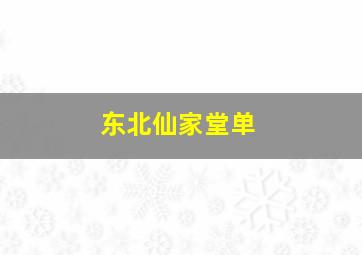 东北仙家堂单